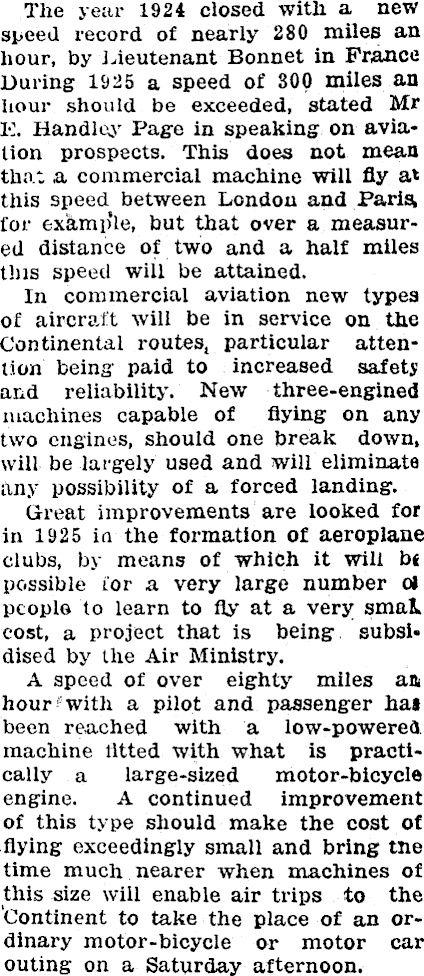 The year 1924 closed with a new speed record of nearly 280 miles an hour, by Lieutenant Bonnet in France During 1925 a speed of 300 miles an hour should be exceeded, stated Mr E. Handley Page in speaking on aviation prospects. This does not mean that a commercial machine will fly at this speed between London and Paris, for example, but that over a measured distance of two and a half miles this speed will be attained.

In commercial aviation new types of aircraft will be in service on the Continental routes, particular attention being paid to increased safety and reliability. New three-engined machines capable of flying on any two engines, should one break down, will be largely used and will eliminate any possibility of a forced landing.

Great improvements are looked for in 1925 in the formation of aeroplane clubs, by means of which it will be possible for a very large number of people to learn to fly at a very small cost, a project that is being subsidised by the Air Ministry.

A speed of over eighty miles an hour with a pilot and passenger has been reached with a low-powered machine fitted with what is practically a large-sized motor-bicycle engine. A continued improvement of this type should make the cost of flying exceedingly small and bring the time much nearer when machines of this size will enable air trips to the Continent to take the place of an ordinary motor-bicycle or motor car outing on a Saturday afternoon.